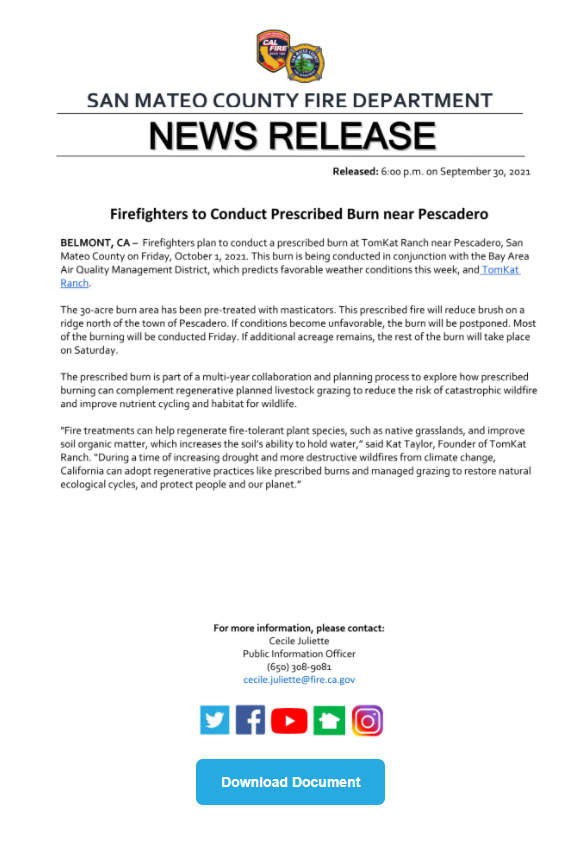 CAL FIRE

SAN MATEO COUNTY FIRE DEPARTMENT

NEWS RELEASE

Released: 6:00 p.m. on September 30, 2021

Firefighters to Conduct Prescribed Burn near Pescadero

BELMONT, CA – Firefighters plan to conduct a prescribed burn at TomKat Ranch near Pescadero, San Mateo County on Friday, October 1, 2021. This burn is being conducted in conjunction with the Bay Area Air Quality Management District, which predicts favorable weather conditions this week, and TomKat Ranch.

The 30-acre burn area has been pre-treated with masticators. This prescribed fire will reduce brush on a ridge north of the town of Pescadero. If conditions become unfavorable, the burn will be postponed. Most of the burning will be conducted Friday. If additional acreage remains, the rest of the burn will take place on Saturday.

The prescribed burn is part of a multi-year collaboration and planning process to explore how prescribed burning can complement regenerative planned livestock grazing to reduce the risk of catastrophic wildfire and improve nutrient cycling and habitat for wildlife.

"Fire treatments can help regenerate fire-tolerant plant species, such as native grasslands, and improve soil organic matter, which increases the soil's ability to hold water," said Kat Taylor, Founder of TomKat Ranch. "During a time of increasing drought and more destructive wildfires from climate change, California can adopt regenerative practices like prescribed burns and managed grazing to restore natural ecological cycles, and protect people and our planet."

For more information, please contact:
Cecile Juliette
Public Information Officer
(650) 308-9081
cecile.juliette@fire.ca.gov

Download Document